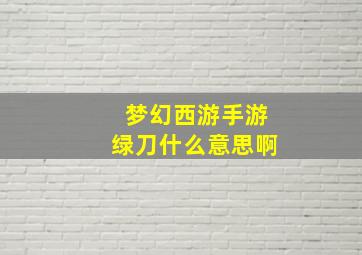 梦幻西游手游
绿刀什么意思啊